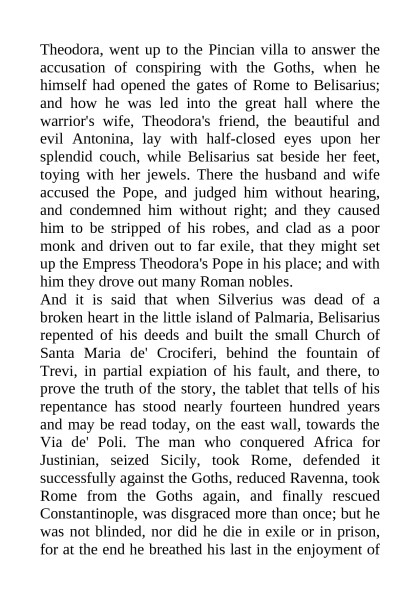 Theodora, went up to the Pincian villa to answer the accusation of conspiring with the Goths, when he himself had opened the gates of Rome to Belisarius; and how he was led into the great hall where the warrior's wife, Theodora's friend, the beautiful and evil Antonina, lay with half-closed eyes upon her splendid couch, while Belisarius sat beside her feet, toying with her jewels. There the husband and wife accused the Pope, and judged him without hearing, and condemned him without right; and they caused him to be stripped of his robes, and clad as a poor monk and driven out to far exile, that they might set up the Empress Theodora's Pope in his place; and with him they drove out many Roman nobles.
And it is said that when Silverius was dead of a broken heart in the little island of Palmaria, Belisarius repented of his deeds and built the small Church of Santa Maria de' Crociferi, behind the fountain of Trevi, in partial expiation of his fault, and there, to prove the truth of the story, the tablet that tells of his repentance has stood nearly fourteen hundred years and may be read today, on the east wall, towards the Via de' Poli. The man who conquered Africa for Justinian, seized Sicily, took Rome, defended it successfully against the Goths, reduced Ravenna, took Rome from the Goths again, and finally rescued Constantinople, was disgraced more than once; but he was not blinded, nor did he die in exile or in prison, for at the end he breathed his last in the enjoyment of